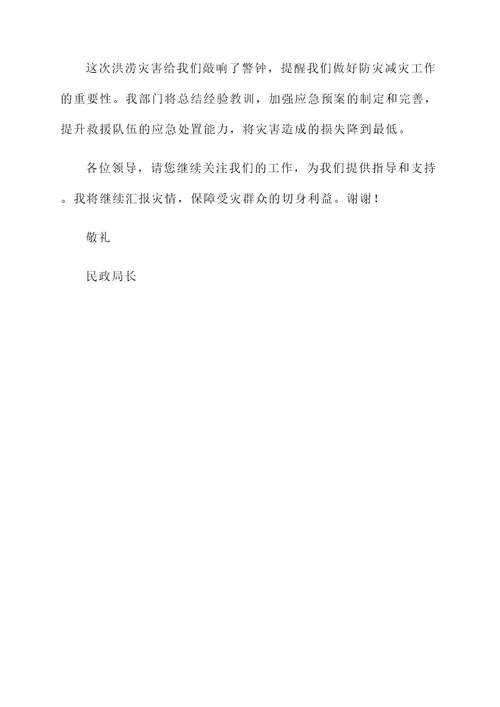 这次洪涝灾害给我们敲响了警钟，提醒我们做好防灾减灾工作的重要性。我部门将总结经验教训，加强应急预案的制定和完善，提升救援队伍的应急处置能力，将灾害造成的损失降到最低。

各位领导，请您继续关注我们的工作，为我们提供指导和支持。我将继续汇报灾情，保障受灾群众的切身利益。谢谢！

敬礼

民政局长